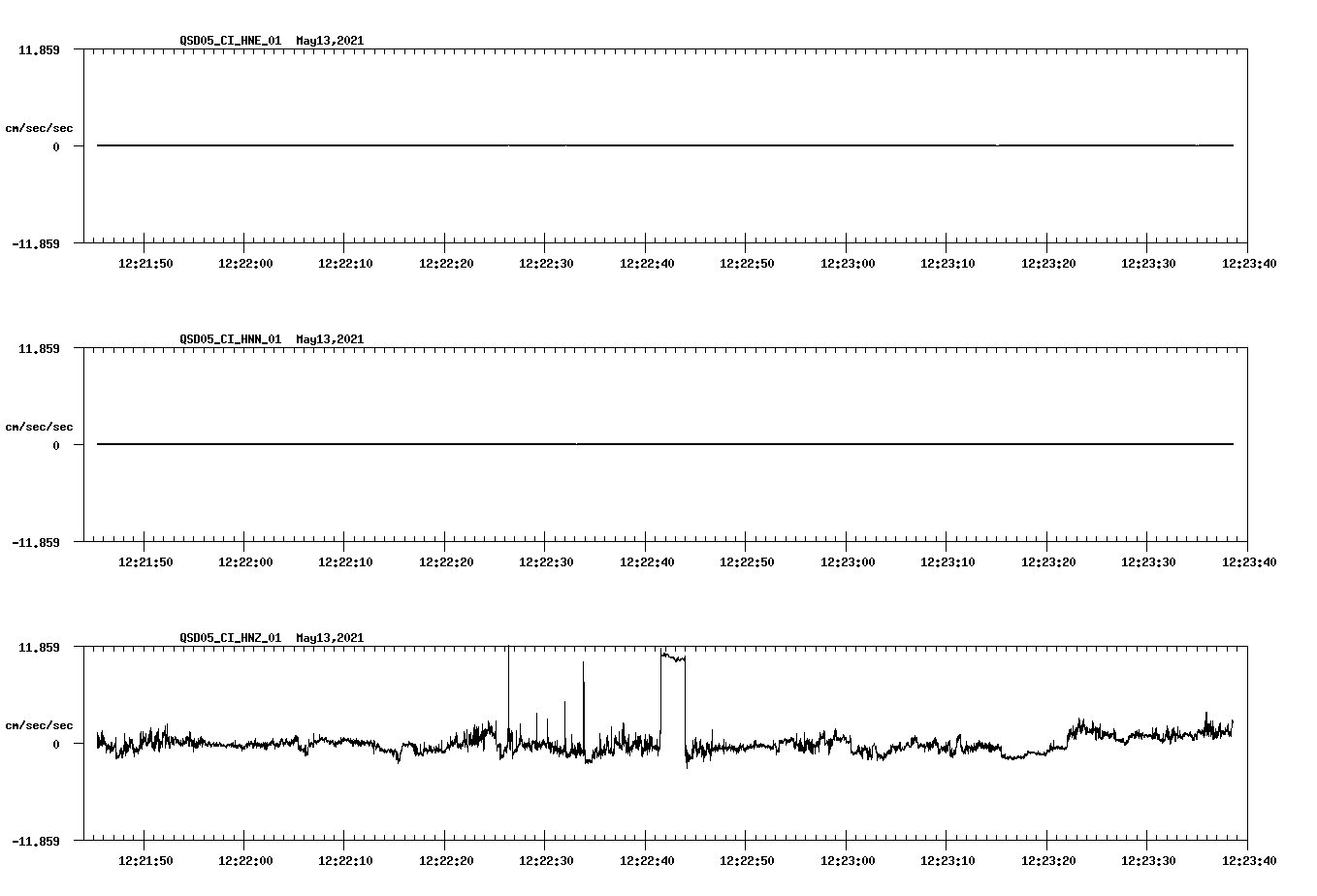 QSD05_CI_HNE_01 May13,2021

11.859

cm/sec/sec

0

-11.859

12:21:50 12:22:00 12:22:10 12:22:20 12:22:30 12:22:40 12:22:50 12:23:00 12:23:10 12:23:20 12:23:30 12:23:40

QSD05_CI_HNN_01 May13,2021

11.859

cm/sec/sec

0

-11.859

12:21:50 12:22:00 12:22:10 12:22:20 12:22:30 12:22:40 12:22:50 12:23:00 12:23:10 12:23:20 12:23:30 12:23:40

QSD05_CI_HNZ_01 May13,2021

11.859

cm/sec/sec

0

-11.859

12:21:50 12:22:00 12:22:10 12:22:20 12:22:30 12:22:40 12:22:50 12:23:00 12:23:10 12:23:20 12:23:30 12:23:40